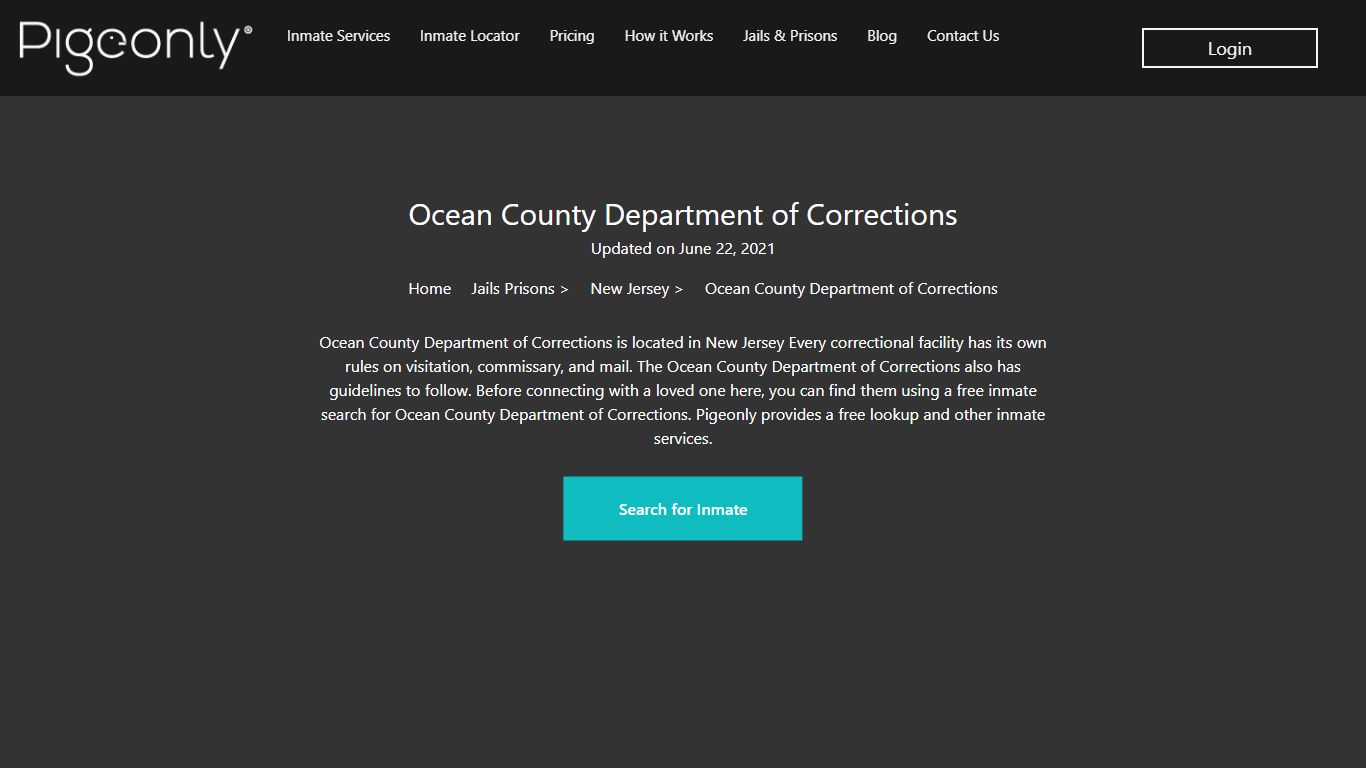 Pigeonly®

Inmate Services Inmate Locator Pricing How it Works Jails & Prisons Blog Contact Us

Login

Ocean County Department of Corrections

Updated on June 22, 2021

Home Jails Prisons > New Jersey > Ocean County Department of Corrections

Ocean County Department of Corrections is located in New Jersey Every correctional facility has its own rules on visitation, commissary, and mail. The Ocean County Department of Corrections also has guidelines to follow. Before connecting with a loved one here, you can find them using a free inmate search for Ocean County Department of Corrections. Pigeonly provides a free lookup and other inmate services.

Search for Inmate